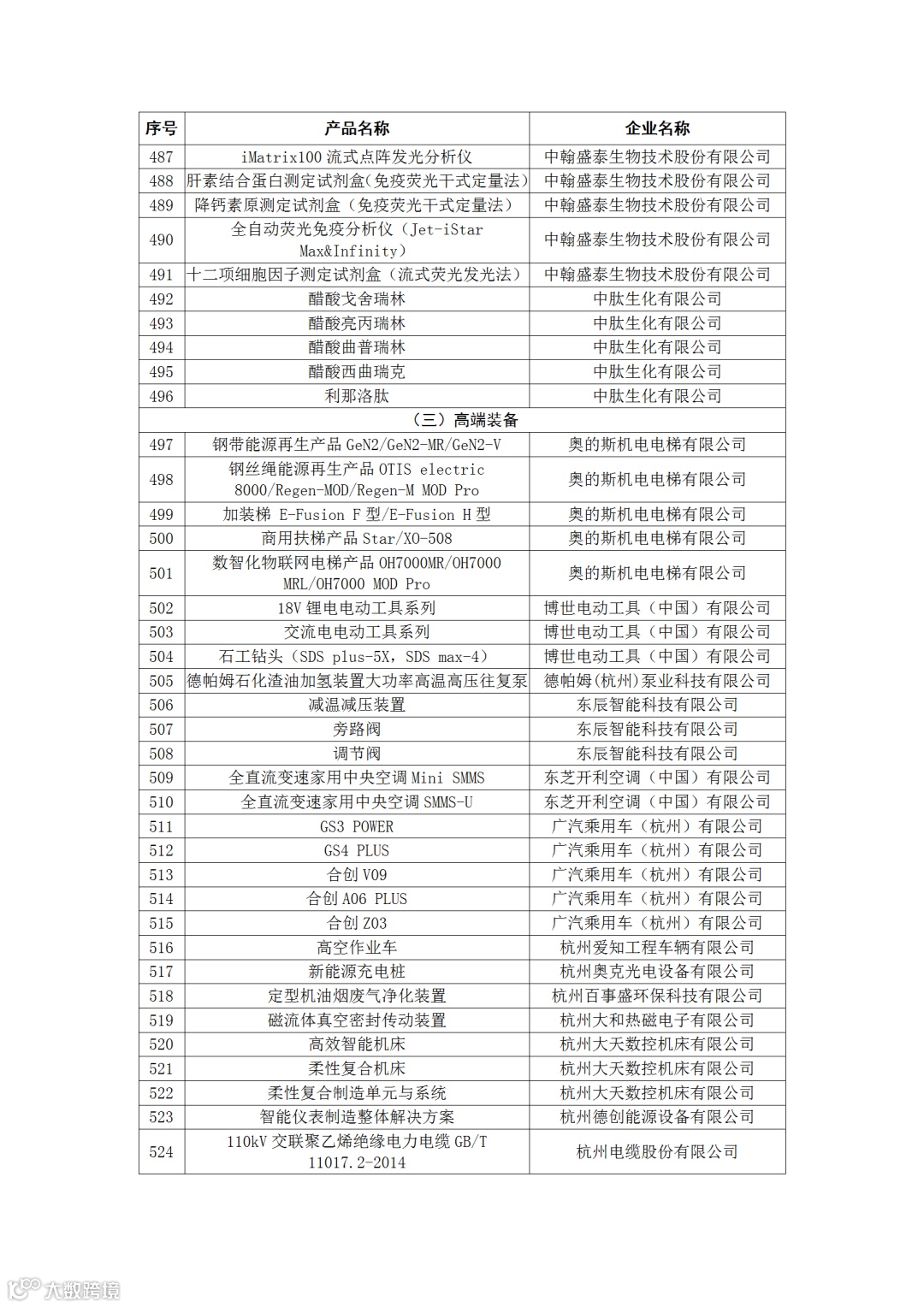 | 序号 | 产品名称 | 企业名称 |
|---|---|---|
| 487 | iMatrix100 流式点阵发光分析仪 | 中翰盛泰生物技术股份有限公司 |
| 488 | 肝素结合蛋白测定试剂盒(免疫荧光干式定量法) | 中翰盛泰生物技术股份有限公司 |
| 489 | 降钙素原测定试剂盒（免疫荧光干式定量法） | 中翰盛泰生物技术股份有限公司 |
| 490 | 全自动荧光免疫分析仪（Jet-iStar Max&Infinity） | 中翰盛泰生物技术股份有限公司 |
| 491 | 十二项细胞因子测定试剂盒（流式荧光发光法） | 中翰盛泰生物技术股份有限公司 |
| 492 | 醋酸戈舍瑞林 | 中肽生化有限公司 |
| 493 | 醋酸亮丙瑞林 | 中肽生化有限公司 |
| 494 | 醋酸曲普瑞林 | 中肽生化有限公司 |
| 495 | 醋酸西曲瑞克 | 中肽生化有限公司 |
| 496 | 利那洛肽 | 中肽生化有限公司 |
| （三）高端装备 | | |
| 497 | 钢带能源再生产品 GeN2/GeN2-MR/GeN2-V | 奥的斯机电电梯有限公司 |
| 498 | 钢丝绳能源再生产品 OTIS electric 8000/Regen-MOD/Regen-M MOD Pro | 奥的斯机电电梯有限公司 |
| 499 | 加装梯 E-Fusion F 型/E-Fusion H 型 | 奥的斯机电电梯有限公司 |
| 500 | 商用扶梯产品 Star/XO-508 | 奥的斯机电电梯有限公司 |
| 501 | 数智化物联网电梯产品 OH7000MR/OH7000 MRL/OH7000 MOD Pro | 奥的斯机电电梯有限公司 |
| 502 | 18V 锂电电动工具系列 | 博世电动工具（中国）有限公司 |
| 503 | 交流电电动工具系列 | 博世电动工具（中国）有限公司 |
| 504 | 石工钻头（SDS plus-5X，SDS max-4） | 博世电动工具（中国）有限公司 |
| 505 | 德帕姆石化渣油加氢装置大功率高温高压往复泵 | 德帕姆(杭州)泵业科技有限公司 |
| 506 | 减温减压装置 | 东辰智能科技有限公司 |
| 507 | 旁路阀 | 东辰智能科技有限公司 |
| 508 | 调节阀 | 东辰智能科技有限公司 |
| 509 | 全直流变速家用中央空调 Mini SMMS | 东芝开利空调（中国）有限公司 |
| 510 | 全直流变速家用中央空调 SMMS-U | 东芝开利空调（中国）有限公司 |
| 511 | GS3 POWER | 广汽乘用车（杭州）有限公司 |
| 512 | GS4 PLUS | 广汽乘用车（杭州）有限公司 |
| 513 | 合创 V09 | 广汽乘用车（杭州）有限公司 |
| 514 | 合创 A06 PLUS | 广汽乘用车（杭州）有限公司 |
| 515 | 合创 Z03 | 广汽乘用车（杭州）有限公司 |
| 516 | 高空作业车 | 杭州爱知工程车辆有限公司 |
| 517 | 新能源充电桩 | 杭州奥克光电设备有限公司 |
| 518 | 定型机油烟废气净化装置 | 杭州百事盛环保科技有限公司 |
| 519 | 磁流体真空密封传动装置 | 杭州大和热磁电子有限公司 |
| 520 | 高效智能机床 | 杭州大天数控机床有限公司 |
| 521 | 柔性复合机床 | 杭州大天数控机床有限公司 |
| 522 | 柔性复合制造单元与系统 | 杭州大天数控机床有限公司 |
| 523 | 智能仪表制造整体解决方案 | 杭州德创能源设备有限公司 |
| 524 | 110kV 交联聚乙烯绝缘电力电缆 GB/T 11017.2-2014 | 杭州电缆股份有限公司 |

大数跨境